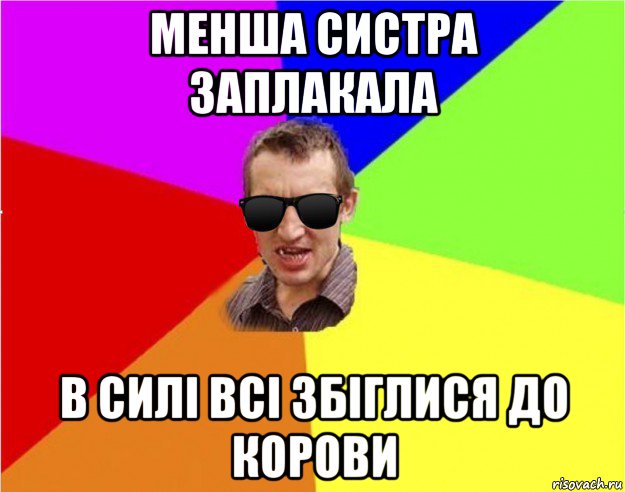 МЕНША СИСТРА ЗАПЛАКАЛА

В СИЛІ ВСІ ЗБІГЛИСЯ ДО КОРОВИ

risovach.ru